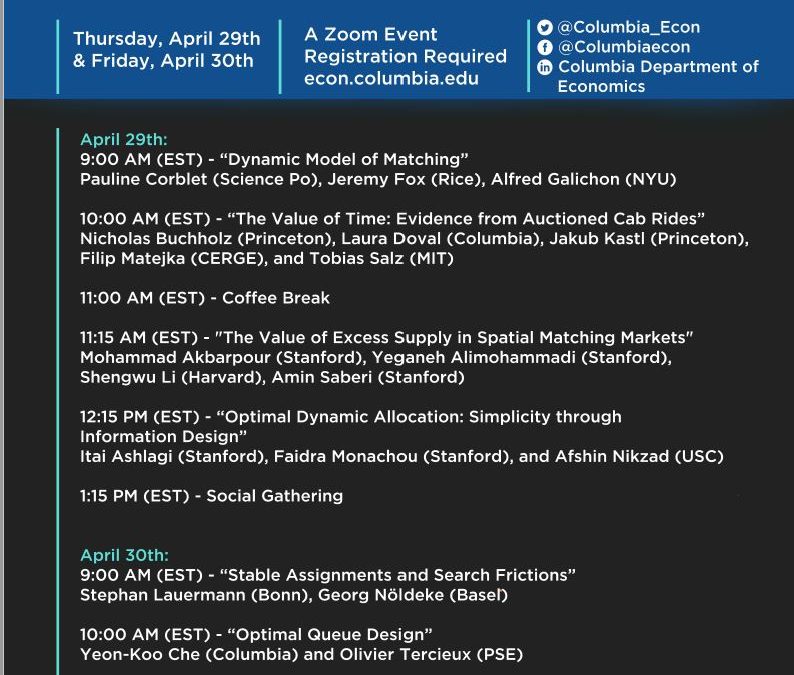 Thursday, April 29th & Friday, April 30th

A Zoom Event
Registration Required
econ.columbia.edu

@Columbia_Econ
@Columbiaecon
Columbia Department of Economics

April 29th:
9:00 AM (EST) - “Dynamic Model of Matching”
Pauline Corblet (Science Po), Jeremy Fox (Rice), Alfred Galichon (NYU)

10:00 AM (EST) - “The Value of Time: Evidence from Auctioned Cab Rides”
Nicholas Buchholz (Princeton), Laura Doval (Columbia), Jakub Kastl (Princeton), Filip Matejka (CERGE), and Tobias Salz (MIT)

11:00 AM (EST) - Coffee Break

11:15 AM (EST) - "The Value of Excess Supply in Spatial Matching Markets"
Mohammad Akbarpour (Stanford), Yeganeh Alimohammadi (Stanford), Shengwu Li (Harvard), Amin Saberi (Stanford)

12:15 PM (EST) - “Optimal Dynamic Allocation: Simplicity through Information Design”
Itai Ashlagi (Stanford), Faidra Monachou (Stanford), and Afshin Nikzad (USC)

1:15 PM (EST) - Social Gathering

April 30th:
9:00 AM (EST) - “Stable Assignments and Search Frictions”
Stephan Lauermann (Bonn), Georg Nöldeke (Basel)

10:00 AM (EST) - “Optimal Queue Design”
Yeon-Koo Che (Columbia) and Olivier Tercieux (PSE)